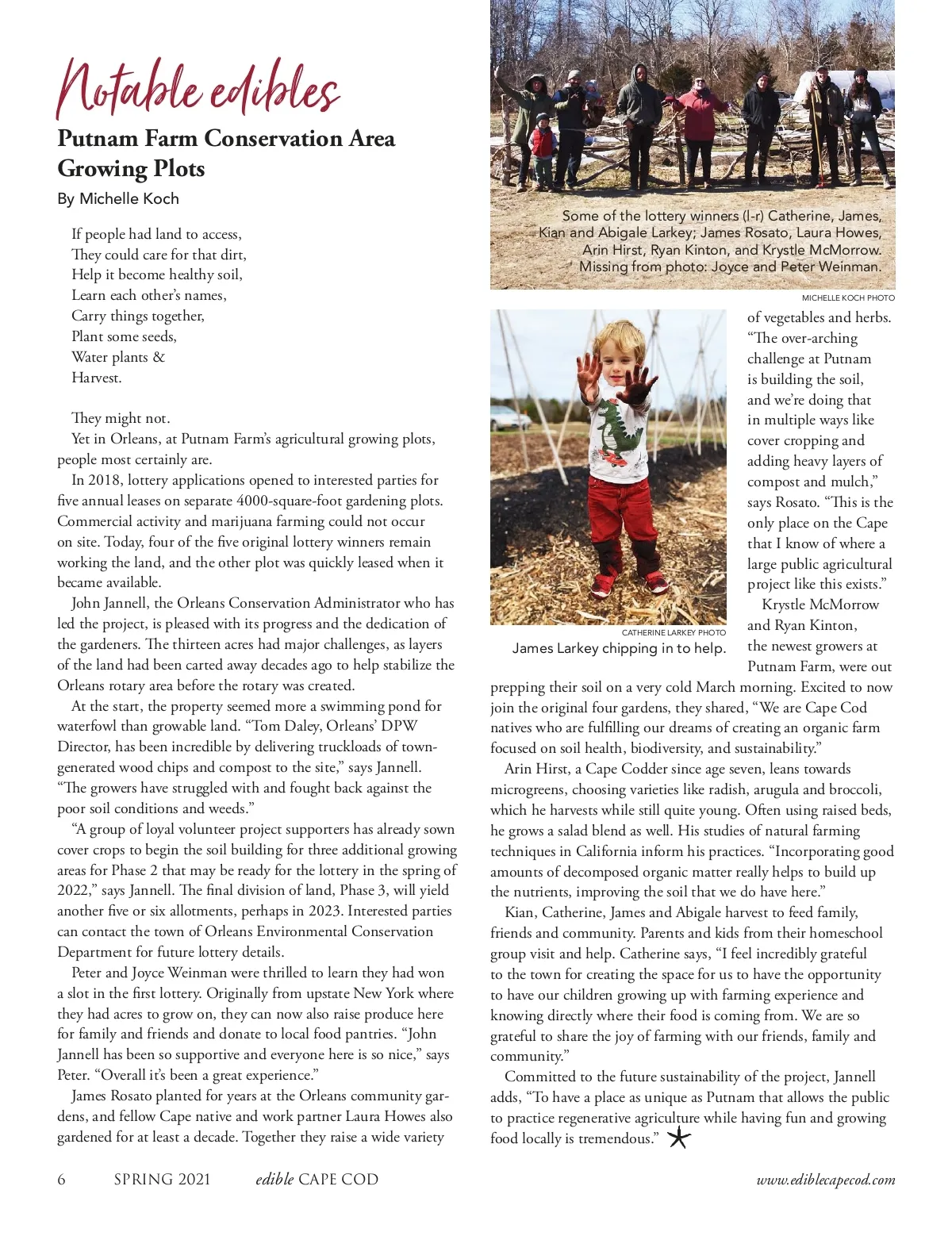 Notable edibles

Putnam Farm Conservation Area Growing Plots

By Michelle Koch

If people had land to access,
They could care for that dirt,
Help it become healthy soil,
Learn each other's names,
Carry things together,
Plant some seeds,
Water plants &
Harvest.

They might not.

Yet in Orleans, at Putnam Farm's agricultural growing plots, people most certainly are.

In 2018, lottery applications opened to interested parties for five annual leases on separate 4000-square-foot gardening plots. Commercial activity and marijuana farming could not occur on site. Today, four of the five original lottery winners remain working the land, and the other plot was quickly leased when it became available.

John Jannell, the Orleans Conservation Administrator who has led the project, is pleased with its progress and the dedication of the gardeners. The thirteen acres had major challenges, as layers of the land had been carted away decades ago to help stabilize the Orleans rotary area before the rotary was created.

At the start, the property seemed more a swimming pond for waterfowl than growable land. "Tom Daley, Orleans' DPW Director, has been incredible by delivering truckloads of town-generated wood chips and compost to the site," says Jannell. "The growers have struggled with and fought back against the poor soil conditions and weeds."

"A group of loyal volunteer project supporters has already sown cover crops to begin the soil building for three additional growing areas for Phase 2 that may be ready for the lottery in the spring of 2022," says Jannell. The final division of land, Phase 3, will yield another five or six allotments, perhaps in 2023. Interested parties can contact the town of Orleans Environmental Conservation Department for future lottery details.

Peter and Joyce Weinman were thrilled to learn they had won a slot in the first lottery. Originally from upstate New York where they had acres to grow on, they can now also raise produce here for family and friends and donate to local food pantries. "John Jannell has been so supportive and everyone here is so nice," says Peter. "Overall it's been a great experience."

James Rosato planted for years at the Orleans community gardens, and fellow Cape native and work partner Laura Howes also gardened for at least a decade. Together they raise a wide variety

Some of the lottery winners (l-r) Catherine, James, Kian and Abigale Larkey; James Rosato, Laura Howes, Arin Hirst, Ryan Kinton, and Krystle McMorrow. Missing from photo: Joyce and Peter Weinman.

MICHELLE KOCH PHOTO

CATHERINE LARKEY PHOTO

James Larkey chipping in to help.

of vegetables and herbs. "The over-arching challenge at Putnam is building the soil, and we're doing that in multiple ways like cover cropping and adding heavy layers of compost and mulch," says Rosato. "This is the only place on the Cape that I know of where a large public agricultural project like this exists."

Krystle McMorrow and Ryan Kinton, the newest growers at Putnam Farm, were out prepping their soil on a very cold March morning. Excited to now join the original four gardens, they shared, "We are Cape Cod natives who are fulfilling our dreams of creating an organic farm focused on soil health, biodiversity, and sustainability."

Arin Hirst, a Cape Codder since age seven, leans towards microgreens, choosing varieties like radish, arugula and broccoli, which he harvests while still quite young. Often using raised beds, he grows a salad blend as well. His studies of natural farming techniques in California inform his practices. "Incorporating good amounts of decomposed organic matter really helps to build up the nutrients, improving the soil that we do have here."

Kian, Catherine, James and Abigale harvest to feed family, friends and community. Parents and kids from their homeschool group visit and help. Catherine says, "I feel incredibly grateful to the town for creating the space for us to have the opportunity to have our children growing up with farming experience and knowing directly where their food is coming from. We are so grateful to share the joy of farming with our friends, family and community."

Committed to the future sustainability of the project, Jannell adds, "To have a place as unique as Putnam that allows the public to practice regenerative agriculture while having fun and growing food locally is tremendous."

6 SPRING 2021 edible CAPE COD www.ediblecapecod.com